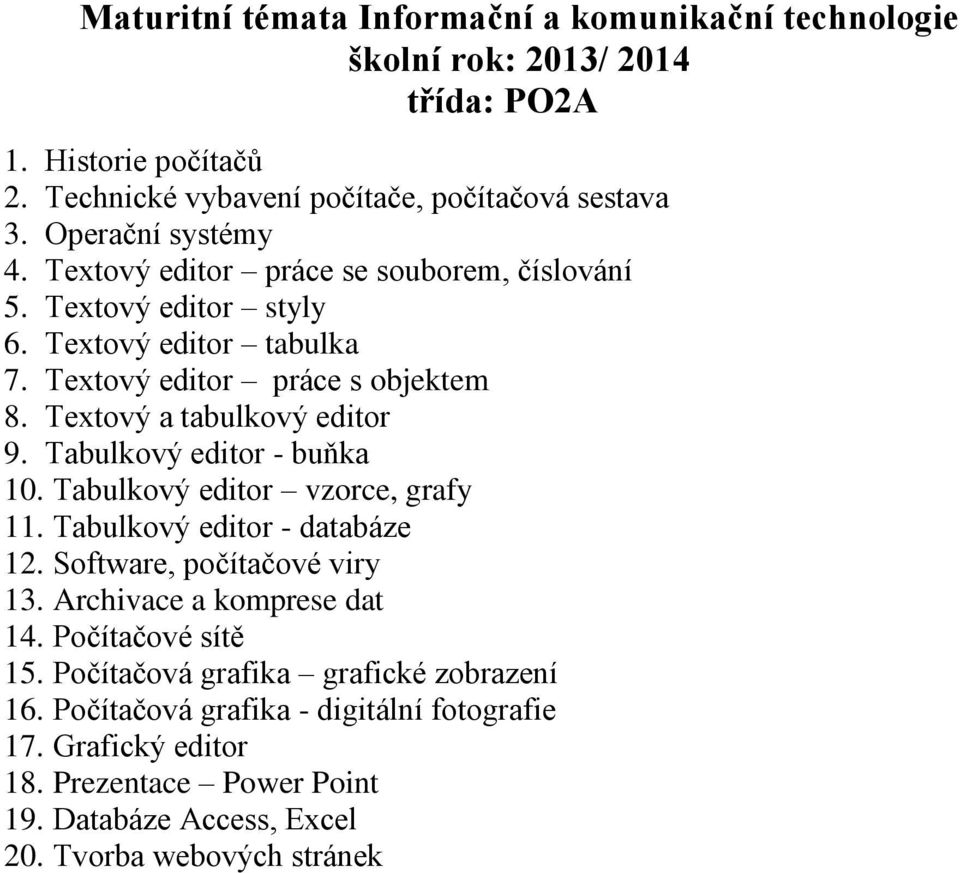 Maturitní témata Informační a komunikační technologie
školní rok: 2013/ 2014
třída: PO2A

1. Historie počítačů
2. Technické vybavení počítače, počítačová sestava
3. Operační systémy
4. Textový editor – práce se souborem, číslování
5. Textový editor – styly
6. Textový editor – tabulka
7. Textový editor – práce s objektem
8. Textový a tabulkový editor
9. Tabulkový editor - buňka
10. Tabulkový editor – vzorce, grafy
11. Tabulkový editor - databáze
12. Software, počítačové viry
13. Archivace a komprese dat
14. Počítačové sítě
15. Počítačová grafika – grafické zobrazení
16. Počítačová grafika - digitální fotografie
17. Grafický editor
18. Prezentace – Power Point
19. Databáze Access, Excel
20. Tvorba webových stránek